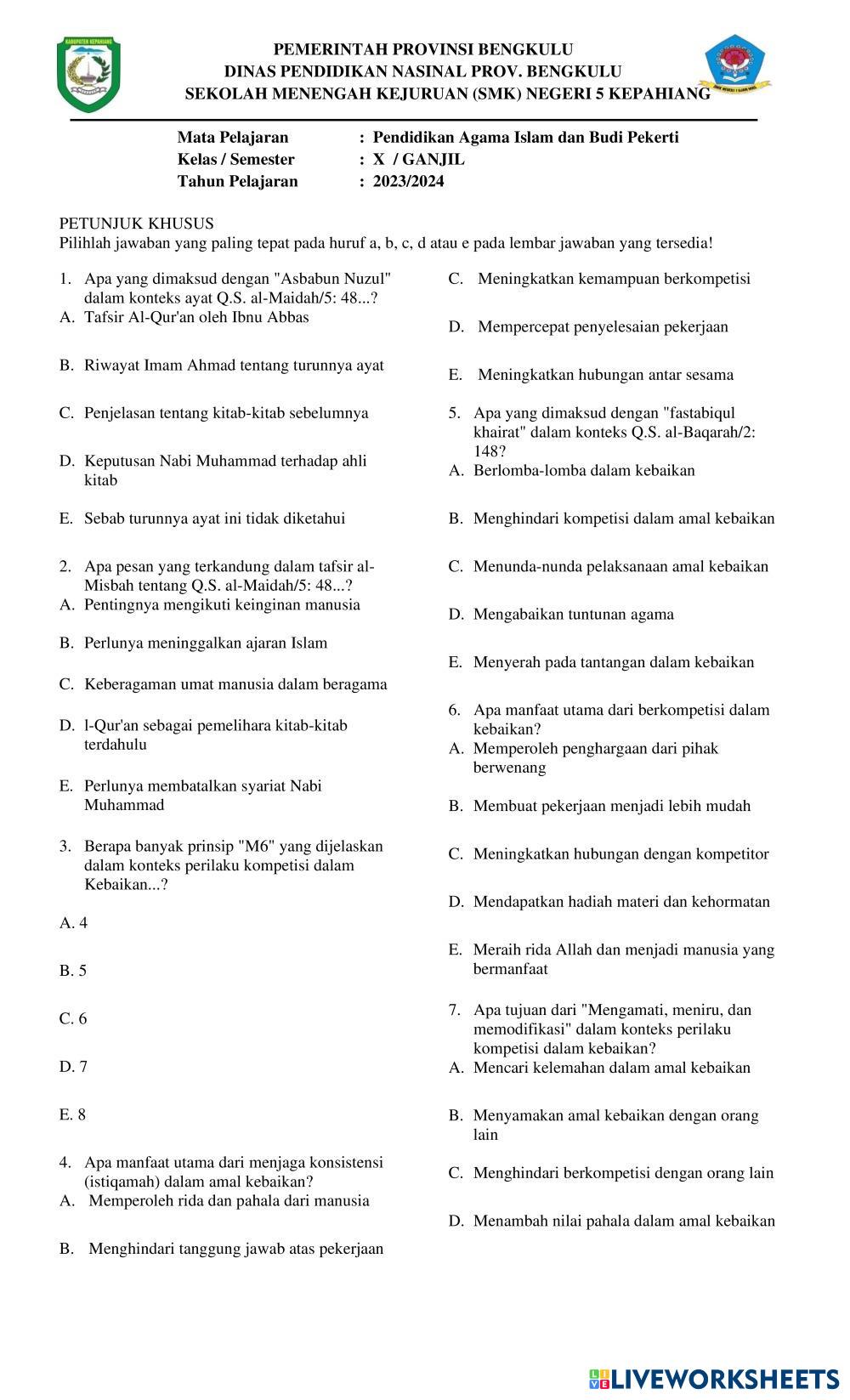 KABUPATEN KEPAHIANG

PEMERINTAH PROVINSI BENGKULU
DINAS PENDIDIKAN NASINAL PROV. BENGKULU
SEKOLAH MENENGAH KEJURUAN (SMK) NEGERI 5 KEPAHIANG

Mata Pelajaran : Pendidikan Agama Islam dan Budi Pekerti
Kelas / Semester : X / GANJIL
Tahun Pelajaran : 2023/2024

PETUNJUK KHUSUS
Pilihlah jawaban yang paling tepat pada huruf a, b, c, d atau e pada lembar jawaban yang tersedia!

1. Apa yang dimaksud dengan "Asbabun Nuzul" dalam konteks ayat Q.S. al-Maidah/5: 48...?
A. Tafsir Al-Qur'an oleh Ibnu Abbas
B. Riwayat Imam Ahmad tentang turunnya ayat
C. Penjelasan tentang kitab-kitab sebelumnya
D. Keputusan Nabi Muhammad terhadap ahli kitab
E. Sebab turunnya ayat ini tidak diketahui

2. Apa pesan yang terkandung dalam tafsir al-Misbah tentang Q.S. al-Maidah/5: 48...?
A. Pentingnya mengikuti keinginan manusia
B. Perlunya meninggalkan ajaran Islam
C. Keberagaman umat manusia dalam beragama
D. l-Qur'an sebagai pemelihara kitab-kitab terdahulu
E. Perlunya membatalkan syariat Nabi Muhammad

3. Berapa banyak prinsip "M6" yang dijelaskan dalam konteks perilaku kompetisi dalam Kebaikan...?
A. 4
B. 5
C. 6
D. 7
E. 8

4. Apa manfaat utama dari menjaga konsistensi (istiqamah) dalam amal kebaikan?
A. Memperoleh rida dan pahala dari manusia
B. Menghindari tanggung jawab atas pekerjaan
C. Meningkatkan kemampuan berkompetisi
D. Mempercepat penyelesaian pekerjaan
E. Meningkatkan hubungan antar sesama

5. Apa yang dimaksud dengan "fastabiqul khairat" dalam konteks Q.S. al-Baqarah/2: 148?
A. Berlomba-lomba dalam kebaikan
B. Menghindari kompetisi dalam amal kebaikan
C. Menunda-nunda pelaksanaan amal kebaikan
D. Mengabaikan tuntunan agama
E. Menyerah pada tantangan dalam kebaikan

6. Apa manfaat utama dari berkompetisi dalam kebaikan?
A. Memperoleh penghargaan dari pihak berwenang
B. Membuat pekerjaan menjadi lebih mudah
C. Meningkatkan hubungan dengan kompetitor
D. Mendapatkan hadiah materi dan kehormatan
E. Meraih rida Allah dan menjadi manusia yang bermanfaat

7. Apa tujuan dari "Mengamati, meniru, dan memodifikasi" dalam konteks perilaku kompetisi dalam kebaikan?
A. Mencari kelemahan dalam amal kebaikan
B. Menyamakan amal kebaikan dengan orang lain
C. Menghindari berkompetisi dengan orang lain
D. Menambah nilai pahala dalam amal kebaikan

LIVEWORKSHEETS